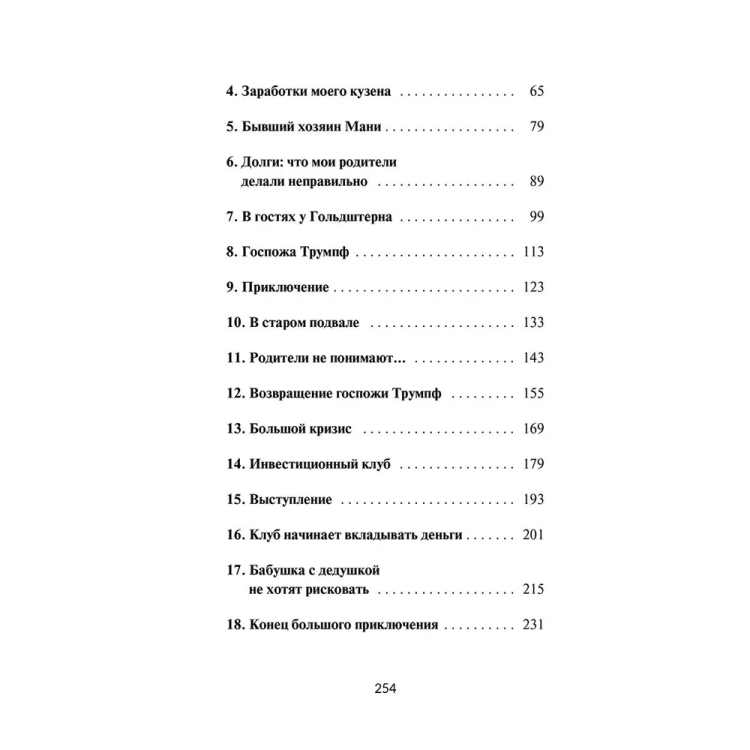 4. Заработки моего кузена 65

5. Бывший хозяин Мани 79

6. Долги: что мои родители
делали неправильно 89

7. В гостях у Гольдштерна 99

8. Госпожа Трумпф 113

9. Приключение 123

10. В старом подвале 133

11. Родители не понимают... 143

12. Возвращение госпожи Трумпф 155

13. Большой кризис 169

14. Инвестиционный клуб 179

15. Выступление 193

16. Клуб начинает вкладывать деньги 201

17. Бабушка с дедушкой
не хотят рисковать 215

18. Конец большого приключения 231

254